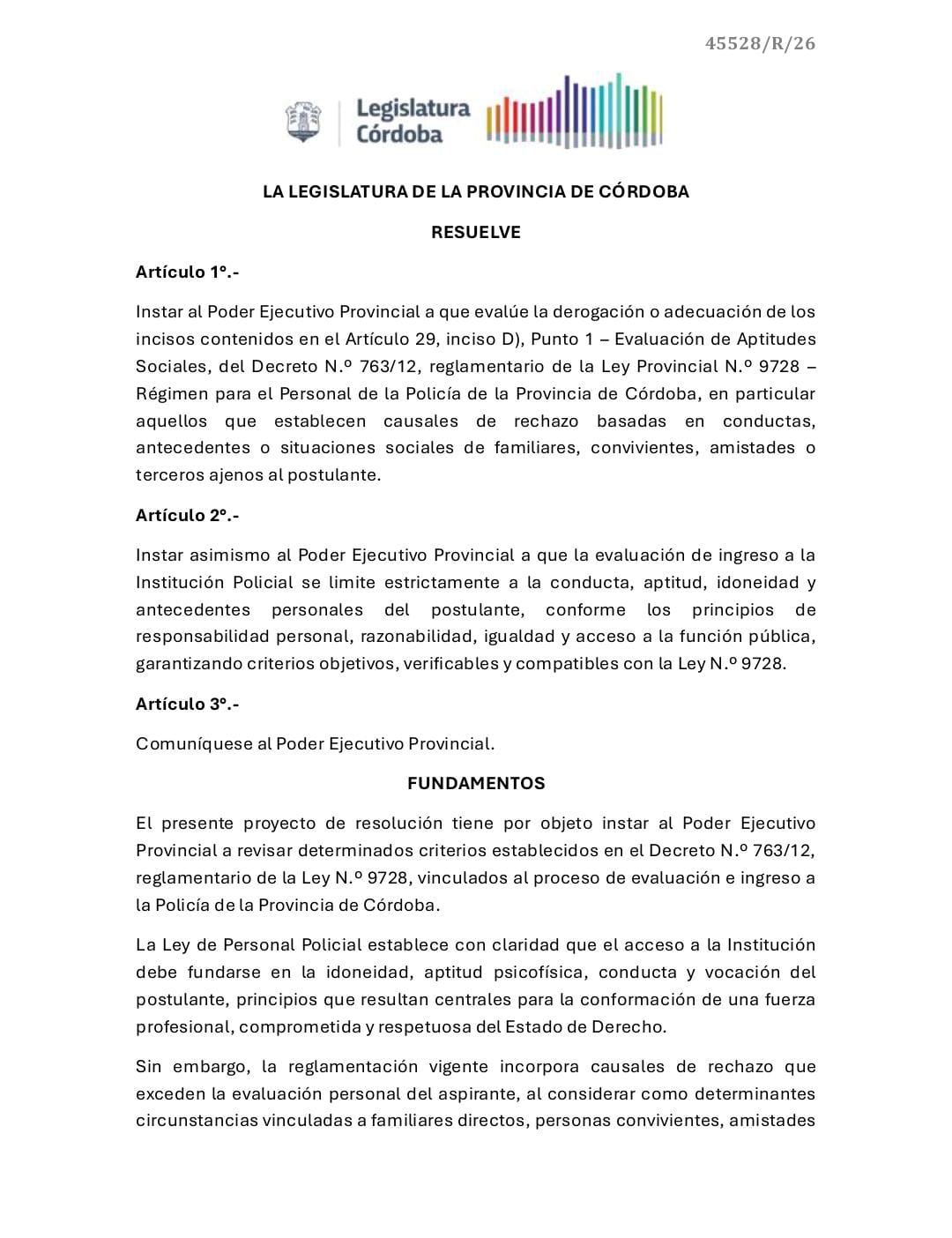 45528/R/26

Legislatura Córdoba

LA LEGISLATURA DE LA PROVINCIA DE CÓRDOBA

RESUELVE

Artículo 1º.-

Instar al Poder Ejecutivo Provincial a que evalúe la derogación o adecuación de los incisos contenidos en el Artículo 29, inciso D), Punto 1 – Evaluación de Aptitudes Sociales, del Decreto N.º 763/12, reglamentario de la Ley Provincial N.º 9728 – Régimen para el Personal de la Policía de la Provincia de Córdoba, en particular aquellos que establecen causales de rechazo basadas en conductas, antecedentes o situaciones sociales de familiares, convivientes, amistades o terceros ajenos al postulante.

Artículo 2º.-

Instar asimismo al Poder Ejecutivo Provincial a que la evaluación de ingreso a la Institución Policial se limite estrictamente a la conducta, aptitud, idoneidad y antecedentes personales del postulante, conforme los principios de responsabilidad personal, razonabilidad, igualdad y acceso a la función pública, garantizando criterios objetivos, verificables y compatibles con la Ley N.º 9728.

Artículo 3º.-

Comuníquese al Poder Ejecutivo Provincial.

FUNDAMENTOS

El presente proyecto de resolución tiene por objeto instar al Poder Ejecutivo Provincial a revisar determinados criterios establecidos en el Decreto N.º 763/12, reglamentario de la Ley N.º 9728, vinculados al proceso de evaluación e ingreso a la Policía de la Provincia de Córdoba.

La Ley de Personal Policial establece con claridad que el acceso a la Institución debe fundarse en la idoneidad, aptitud psicofísica, conducta y vocación del postulante, principios que resultan centrales para la conformación de una fuerza profesional, comprometida y respetuosa del Estado de Derecho.

Sin embargo, la reglamentación vigente incorpora causales de rechazo que exceden la evaluación personal del aspirante, al considerar como determinantes circunstancias vinculadas a familiares directos, personas convivientes, amistades